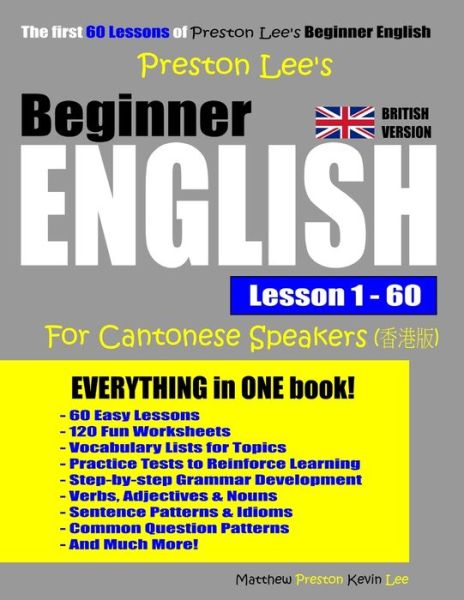 The first 60 Lessons of Preston Lee's Beginner English

Preston Lee's

Beginner

BRITISH VERSION

ENGLISH

Lesson 1 - 60

For Cantonese Speakers (香港版)

EVERYTHING in ONE book!

- 60 Easy Lessons
- 120 Fun Worksheets
- Vocabulary Lists for Topics
- Practice Tests to Reinforce Learning
- Step-by-step Grammar Development
- Verbs, Adjectives & Nouns
- Sentence Patterns & Idioms
- Common Question Patterns
- And Much More!

Matthew Preston Kevin Lee